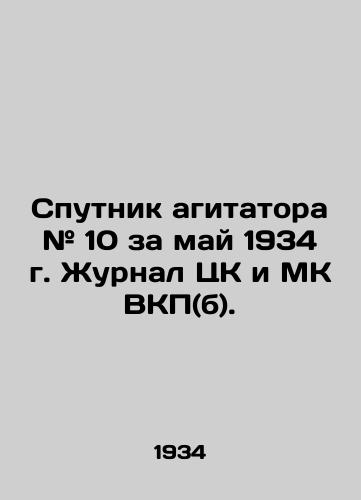 Спутник агитатора № 10 за май 1934 г. Журнал ЦК и МК ВКП(б).

1934